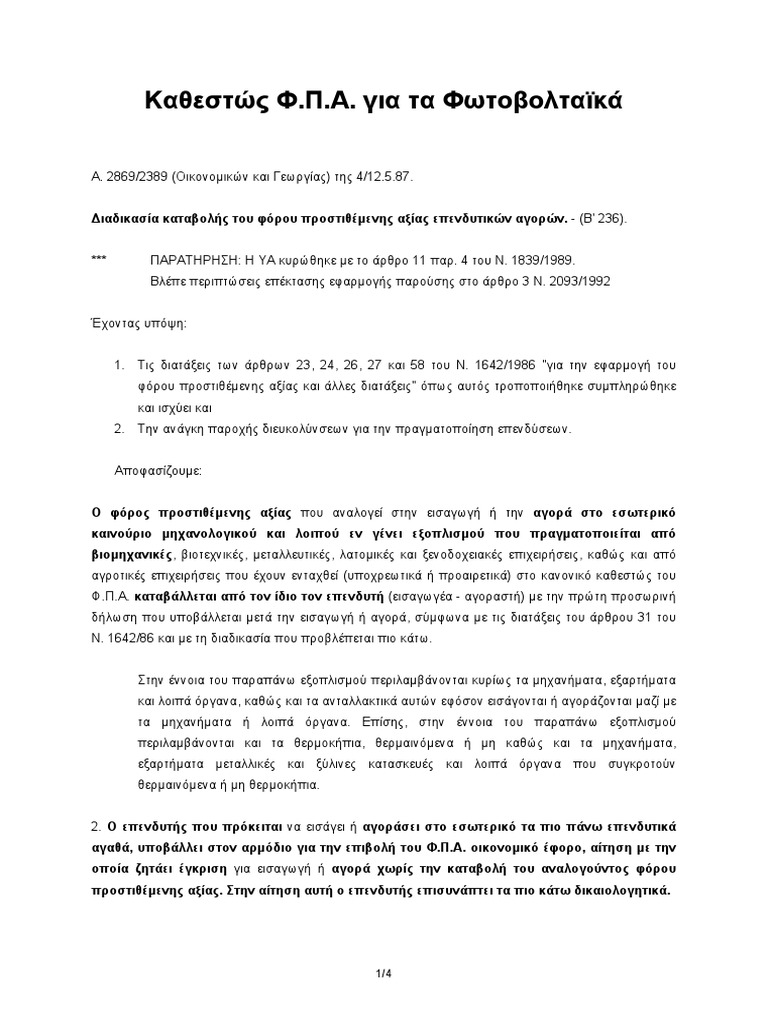 Καθεστώς Φ.Π.Α. για τα Φωτοβολταϊκά

Α. 2869/2389 (Οικονομικών και Γεωργίας) της 4/12.5.87.

Διαδικασία καταβολής του φόρου προστιθέμενης αξίας επενδυτικών αγορών. - (Β' 236).

*** ΠΑΡΑΤΗΡΗΣΗ: Η ΥΑ κυρώθηκε με το άρθρο 11 παρ. 4 του Ν. 1839/1989.
Βλέπε περιπτώσεις επέκτασης εφαρμογής παρούσης στο άρθρο 3 Ν. 2093/1992

Έχοντας υπόψη:

1. Τις διατάξεις των άρθρων 23, 24, 26, 27 και 58 του Ν. 1642/1986 "για την εφαρμογή του φόρου προστιθέμενης αξίας και άλλες διατάξεις" όπως αυτός τροποποιήθηκε συμπληρώθηκε και ισχύει και
2. Την ανάγκη παροχής διευκολύνσεων για την πραγματοποίηση επενδύσεων.

Αποφασίζουμε:

Ο φόρος προστιθέμενης αξίας που αναλογεί στην εισαγωγή ή την αγορά στο εσωτερικό καινούριο μηχανολογικού και λοιπού εν γένει εξοπλισμού που πραγματοποιείται από βιομηχανικές, βιοτεχνικές, μεταλλευτικές, λατομικές και ξενοδοχειακές επιχειρήσεις, καθώς και από αγροτικές επιχειρήσεις που έχουν ενταχθεί (υποχρεωτικά ή προαιρετικά) στο κανονικό καθεστώς του Φ.Π.Α. καταβάλλεται από τον ίδιο τον επενδυτή (εισαγωγέα - αγοραστή) με την πρώτη προσωρινή δήλωση που υποβάλλεται μετά την εισαγωγή ή αγορά, σύμφωνα με τις διατάξεις του άρθρου 31 του Ν. 1642/86 και με τη διαδικασία που προβλέπεται πιο κάτω.

Στην έννοια του παραπάνω εξοπλισμού περιλαμβάνονται κυρίως τα μηχανήματα, εξαρτήματα και λοιπά όργανα, καθώς και τα ανταλλακτικά αυτών εφόσον εισάγονται ή αγοράζονται μαζί με τα μηχανήματα ή λοιπά όργανα. Επίσης, στην έννοια του παραπάνω εξοπλισμού περιλαμβάνονται και τα θερμοκήπια, θερμαινόμενα ή μη καθώς και τα μηχανήματα, εξαρτήματα μεταλλικές και ξύλινες κατασκευές και λοιπά όργανα που συγκροτούν θερμαινόμενα ή μη θερμοκήπια.

2. Ο επενδυτής που πρόκειται να εισάγει ή αγοράσει στο εσωτερικό τα πιο πάνω επενδυτικά αγαθά, υποβάλλει στον αρμόδιο για την επιβολή του Φ.Π.Α. οικονομικό έφορο, αίτηση με την οποία ζητάει έγκριση για εισαγωγή ή αγορά χωρίς την καταβολή του αναλογούντος φόρου προστιθέμενης αξίας. Στην αίτηση αυτή ο επενδυτής επισυνάπτει τα πιο κάτω δικαιολογητικά.

1/4